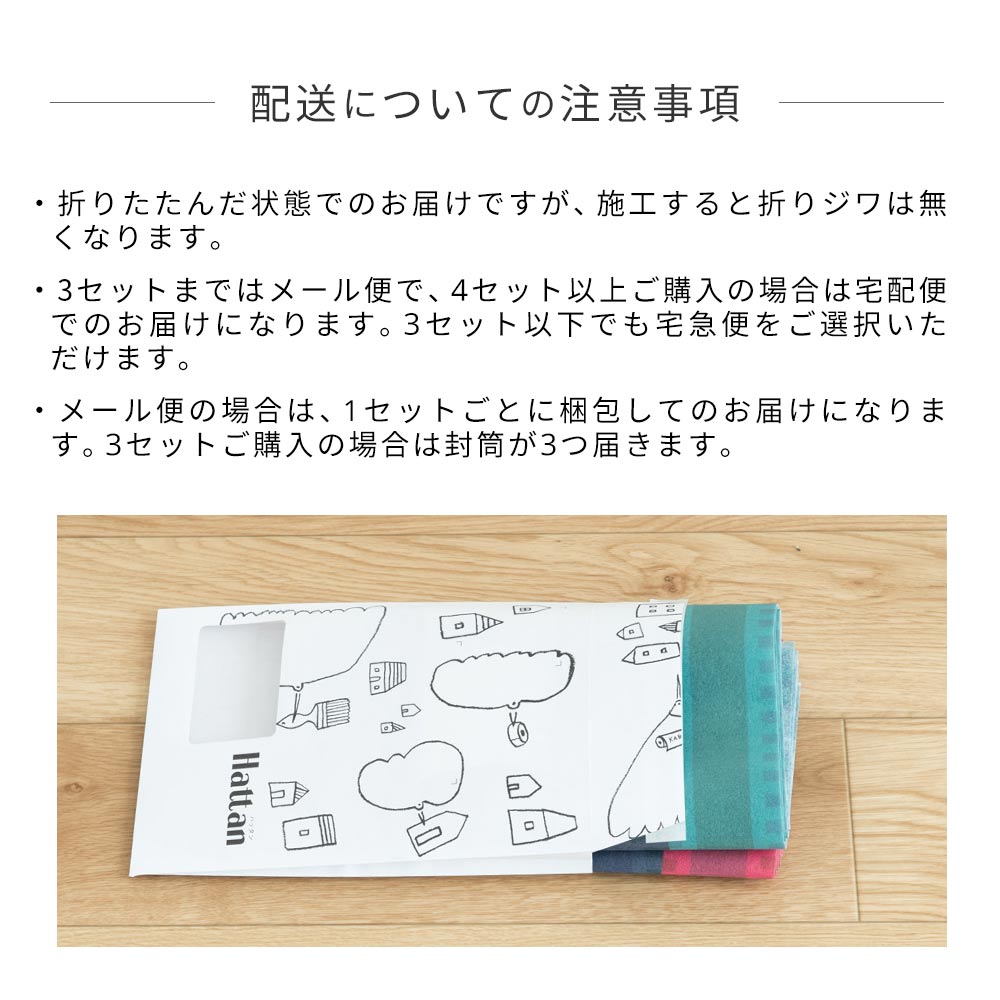 配送についての注意事項

・折りたたんだ状態でのお届けですが、施工すると折りジワは無くなります。

・3セットまではメール便で、4セット以上ご購入の場合は宅配便でのお届けになります。3セット以下でも宅急便をご選択いただけます。

・メール便の場合は、1セットごとに梱包してのお届けになります。3セットご購入の場合は封筒が3つ届きます。

Hattan
ハッタン